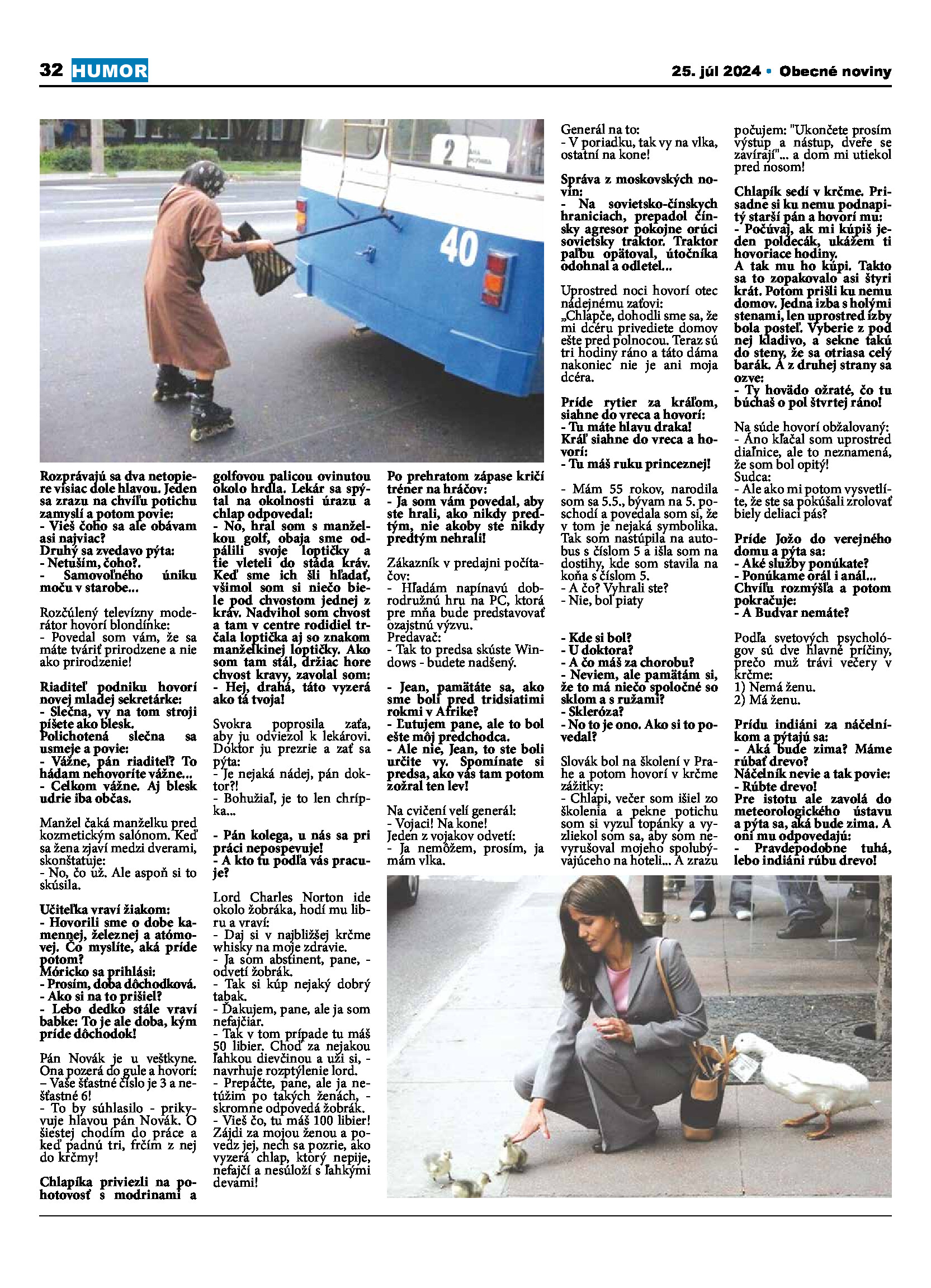 32 HUMOR

25. júl 2024 • Obecné noviny

2

40

Rozprávajú sa dva netopiere visiac dole hlavou. Jeden sa zrazu na chvíľu potichu zamyslí a potom povie:
- Vieš čoho sa ale obávam asi najviac?
Druhý sa zvedavo pýta:
- Netuším, čoho?.
- Samovoľného úniku moču v starobe...

Rozčúlený televízny moderátor hovorí blondínke:
- Povedal som vám, že sa máte tváriť prirodzene a nie ako prirodzenie!

Riaditeľ podniku hovorí novej mladej sekretárke:
- Slečna, vy na tom stroji píšete ako blesk.
Polichotená slečna sa usmeje a povie:
- Vážne, pán riaditeľ? To hádam nehovoríte vážne...
- Celkom vážne. Aj blesk udrie iba občas.

Manžel čaká manželku pred kozmetickým salónom. Keď sa žena zjaví medzi dverami, skonštatuje:
- No, čo už. Ale aspoň si to skúsila.

Učiteľka vraví žiakom:
- Hovorili sme o dobe kamennej, železnej a atómovej. Čo myslíte, aká príde potom?
Móricko sa prihlási:
- Prosím, doba dôchodková.
- Ako si na to prišiel?
- Lebo dedko stále vraví babke: To je ale doba, kým príde dôchodok!

Pán Novák je u veštkyne. Ona pozerá do gule a hovorí:
– Vaše šťastné číslo je 3 a nešťastné 6!
- To by súhlasilo - prikyvuje hlavou pán Novák. O šiestej chodím do práce a keď padnú tri, frčím z nej do krčmy!

Chlapíka priviezli na pohotovosť s modrinami a golfovou palicou ovinutou okolo hrdla. Lekár sa spýtal na okolnosti úrazu a chlap odpovedal:
- No, hral som s manželkou golf, obaja sme odpálili svoje loptičky a tie vleteli do stáda kráv. Keď sme ich šli hľadať, všimol som si niečo biele pod chvostom jednej z kráv. Nadvihol som chvost a tam v centre rodidiel trčala loptička aj so znakom manželkinej loptičky. Ako som tam stál, držiac hore chvost kravy, zavolal som:
- Hej, drahá, táto vyzerá ako tá tvoja!

Svokra poprosila zaťa, aby ju odviezol k lekárovi. Doktor ju prezrie a zať sa pýta:
- Je nejaká nádej, pán doktor?!
- Bohužiaľ, je to len chrípka...

- Pán kolega, u nás sa pri práci nepospevuje!
- A kto tu podľa vás pracuje?

Lord Charles Norton ide okolo žobráka, hodí mu libru a vraví:
- Daj si v najbližšej krčme whisky na moje zdravie.
- Ja som abstinent, pane, - odvetí žobrák.
- Tak si kúp nejaký dobrý tabak.
- Ďakujem, pane, ale ja som nefajčiar.
- Tak v tom prípade tu máš 50 libier. Choď za nejakou ľahkou dievčinou a uži si, - navrhuje rozptýlenie lord.
- Prepáčte, pane, ale ja netúžim po takých ženách, - skromne odpovedá žobrák.
- Vieš čo, tu máš 100 libier! Zájdi za mojou ženou a povedz jej, nech sa pozrie, ako vyzerá chlap, ktorý nepije, nefajčí a nesúloží s ľahkými devami!

Po prehratom zápase kričí tréner na hráčov:
- Ja som vám povedal, aby ste hrali, ako nikdy predtým, nie akoby ste nikdy predtým nehrali!

Zákazník v predajni počítačov:
- Hľadám napínavú dobrodružnú hru na PC, ktorá pre mňa bude predstavovať ozajstnú výzvu.
Predavač:
- Tak to predsa skúste Windows - budete nadšený.

- Jean, pamätáte sa, ako sme boli pred tridsiatimi rokmi v Afrike?
- Ľutujem pane, ale to bol ešte môj predchodca.
- Ale nie, Jean, to ste boli určite vy. Spomínate si predsa, ako vás tam potom zožral ten lev!

Na cvičení velí generál:
- Vojaci! Na kone!
Jeden z vojakov odvetí:
- Ja nemôžem, prosím, ja mám vlka.

Generál na to:
- V poriadku, tak vy na vlka, ostatní na kone!

Správa z moskovských novín:
- Na sovietsko-čínskych hraniciach, prepadol čínsky agresor pokojne orúci sovietsky traktor. Traktor paľbu opätoval, útočníka odohnal a odletel...

Uprostred noci hovorí otec nádejnému zaťovi:
„Chlapče, dohodli sme sa, že mi dcéru privediete domov ešte pred polnocou. Teraz sú tri hodiny ráno a táto dáma nakoniec nie je ani moja dcéra.

Príde rytier za kráľom, siahne do vreca a hovorí:
- Tu máte hlavu draka!
Kráľ siahne do vreca a hovorí:
- Tu máš ruku princeznej!

- Mám 55 rokov, narodila som sa 5.5., bývam na 5. poschodí a povedala som si, že v tom je nejaká symbolika. Tak som nastúpila na autobus s číslom 5 a išla som na dostihy, kde som stavila na koňa s číslom 5.
- A čo? Vyhrali ste?
- Nie, bol piaty

- Kde si bol?
- U doktora?
- A čo máš za chorobu?
- Neviem, ale pamätám si, že to má niečo spoločné so sklom a s ružami?
- Skleróza?
- No to je ono. Ako si to povedal?

Slovák bol na školení v Prahe a potom hovorí v krčme zážitky:
- Chlapi, večer som išiel zo školenia a pekne potichu som si vyzul topánky a vyzliekol som sa, aby som nevyrušoval mojeho spolubývajúceho na hoteli... A zrazu počujem: "Ukončete prosím výstup a nástup, dveře se zavírají"... a dom mi utiekol pred nosom!

Chlapík sedí v krčme. Prisadne si ku nemu podnapitý starší pán a hovorí mu:
- Počúvaj, ak mi kúpiš jeden poldecák, ukážem ti hovoriace hodiny.
A tak mu ho kúpi. Takto sa to zopakovalo asi štyri krát. Potom prišli ku nemu domov. Jedna izba s holými stenami, len uprostred izby bola posteľ. Vyberie z pod nej kladivo, a sekne takú do steny, že sa otriasa celý barák. A z druhej strany sa ozve:
- Ty hovädo ožraté, čo tu búchaš o pol štvrtej ráno!

Na súde hovorí obžalovaný:
- Áno kľačal som uprostred diaľnice, ale to neznamená, že som bol opitý!
Sudca:
- Ale ako mi potom vysvetlíte, že ste sa pokúšali zrolovať biely deliaci pás?

Príde Jožo do verejného domu a pýta sa:
- Aké služby ponúkate?
- Ponúkame orál i anál...
Chvíľu rozmýšľa a potom pokračuje:
- A Budvar nemáte?

Podľa svetových psychológov sú dve hlavné príčiny, prečo muž trávi večery v krčme:
1) Nemá ženu.
2) Má ženu.

Prídu indiáni za náčelníkom a pýtajú sa:
- Aká bude zima? Máme rúbať drevo?
Náčelník nevie a tak povie:
- Rúbte drevo!
Pre istotu ale zavolá do meteorologického ústavu a pýta sa, aká bude zima. A oni mu odpovedajú:
- Pravdepodobne tuhá, lebo indiáni rúbu drevo!